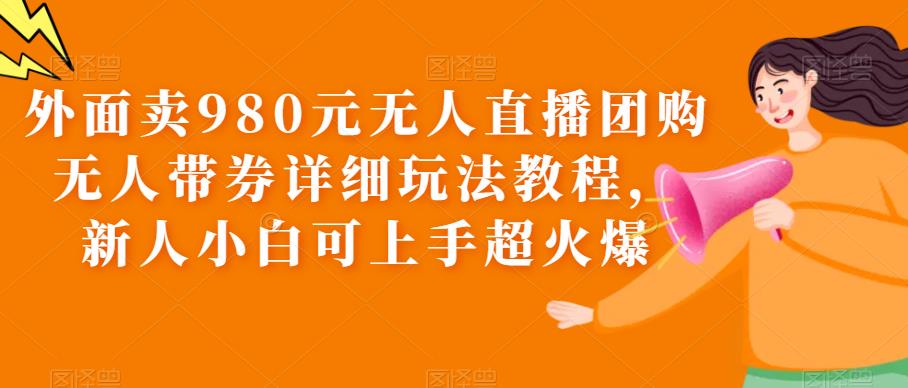 外面卖980元无人直播团购无人带券详细玩法教程，新人小白可上手超火爆